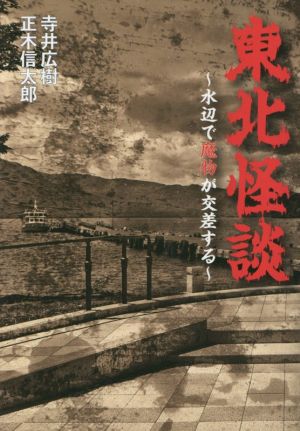 東北怪談

~水辺で魔物が交差する~

寺井広樹
正木信太郎